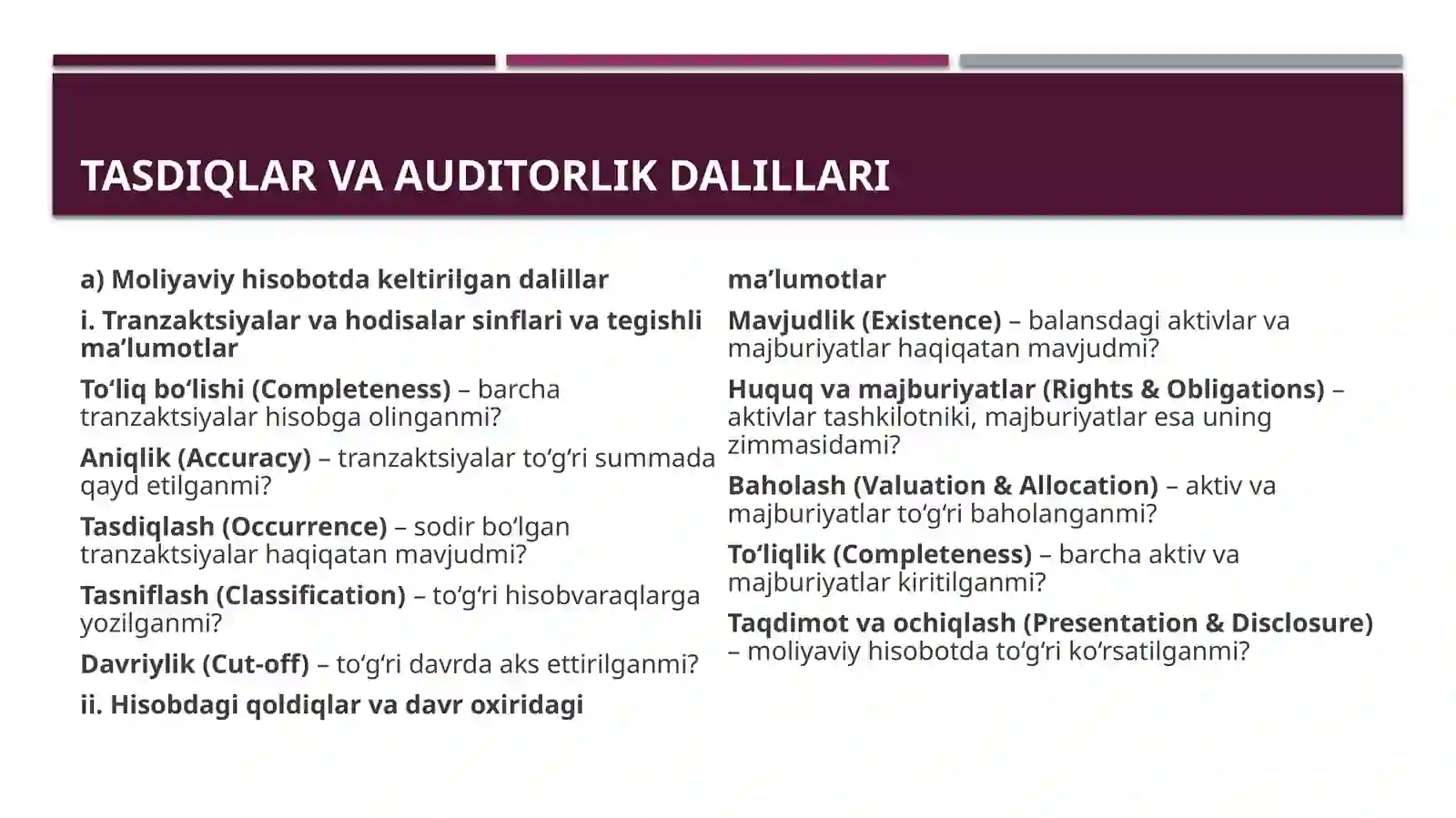 TASDIQLAR VA AUDITORLIK DALILLARI

a) Moliyaviy hisobotda keltirilgan dalillar

i. Tranzaktsiyalar va hodisalar sinflari va tegishli ma’lumotlar

To‘liq bo‘lishi (Completeness) – barcha tranzaktsiyalar hisobga olinganmi?

Aniqlik (Accuracy) – tranzaktsiyalar to‘g‘ri summada qayd etilganmi?

Tasdiqlash (Occurrence) – sodir bo‘lgan tranzaktsiyalar haqiqatan mavjudmi?

Tasniflash (Classification) – to‘g‘ri hisobvaraqlarga yozilganmi?

Davriylik (Cut-off) – to‘g‘ri davrda aks ettirilganmi?

ii. Hisobdagi qoldiqlar va davr oxiridagi ma’lumotlar

Mavjudlik (Existence) – balansdagi aktivlar va majburiyatlar haqiqatan mavjudmi?

Huquq va majburiyatlar (Rights & Obligations) – aktivlar tashkilotniki, majburiyatlar esa uning zimmasidami?

Baholash (Valuation & Allocation) – aktiv va majburiyatlar to‘g‘ri baholanganmi?

To‘liqlik (Completeness) – barcha aktiv va majburiyatlar kiritilganmi?

Taqdimot va ochiqlash (Presentation & Disclosure) – moliyaviy hisobotda to‘g‘ri ko‘rsatilganmi?